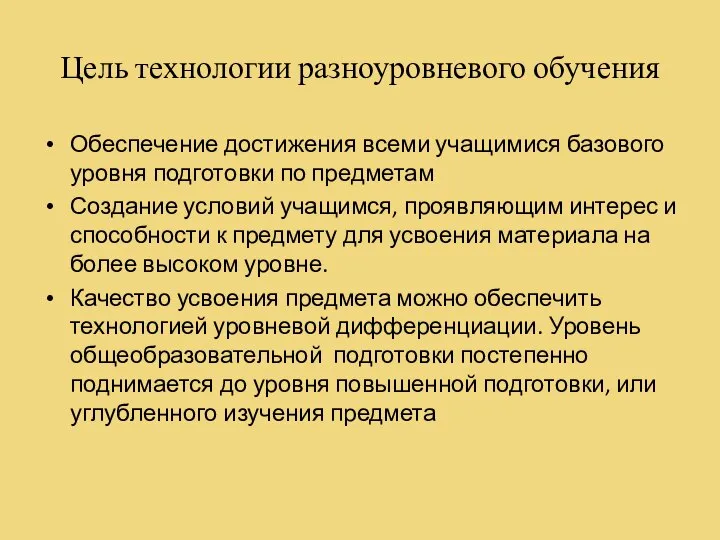 Цель технологии разноуровневого обучения

• Обеспечение достижения всеми учащимися базового уровня подготовки по предметам
• Создание условий учащимся, проявляющим интерес и способности к предмету для усвоения материала на более высоком уровне.
• Качество усвоения предмета можно обеспечить технологией уровневой дифференциации. Уровень общеобразовательной подготовки постепенно поднимается до уровня повышенной подготовки, или углубленного изучения предмета